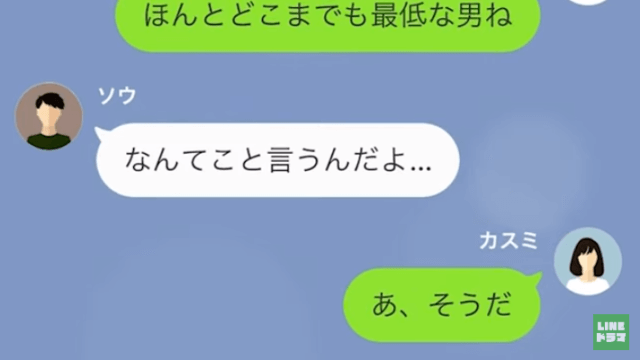 ほんとどこまでも最低な男ね

ソウ

なんてこと言うんだよ…

カスミ

あ、そうだ

LINE
ドラマ